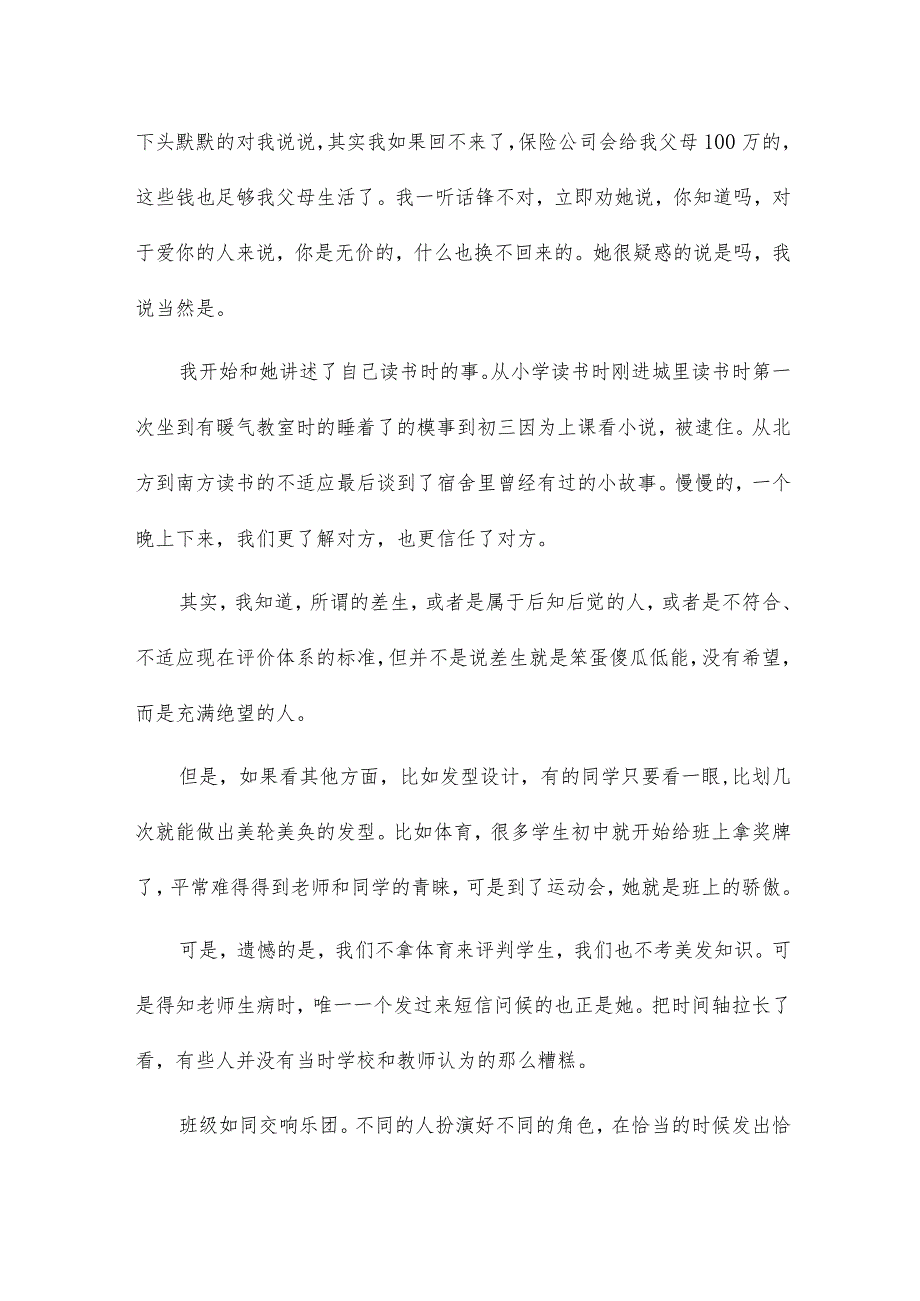 下头默默的对我说说，其实我如果回不来了，保险公司会给我父母100万的，这些钱也足够我父母生活了。我一听话锋不对，立即劝她说，你知道吗，对于爱你的人来说，你是无价的，什么也换不回来的。她很疑惑的说是吗，我说当然是。

我开始和她讲述了自己读书时的事。从小学读书时刚进城里读书时第一次坐到有暖气教室时的睡着了的模事到初三因为上课看小说，被逮住。从北方到南方读书的不适应最后谈到了宿舍里曾经有过的小故事。慢慢的，一个晚上下来，我们更了解对方，也更信任了对方。

其实，我知道，所谓的差生，或者是属于后知后觉的人，或者是不符合、不适应现在评价体系的标准，但并不是说差生就是笨蛋傻瓜低能，没有希望，而是充满绝望的人。

但是，如果看其他方面，比如发型设计，有的同学只要看一眼，比划几次就能做出美轮美奂的发型。比如体育，很多学生初中就开始给班上拿奖牌了，平常难得得到老师和同学的青睐，可是到了运动会，她就是班上的骄傲。

可是，遗憾的是，我们不拿体育来评判学生，我们也不考美发知识。可是得知老师生病时，唯一一个发过来短信问候的也正是她。把时间轴拉长了看，有些人并没有当时学校和教师认为的那么糟糕。

班级如同交响乐团。不同的人扮演好不同的角色，在恰当的时候发出恰